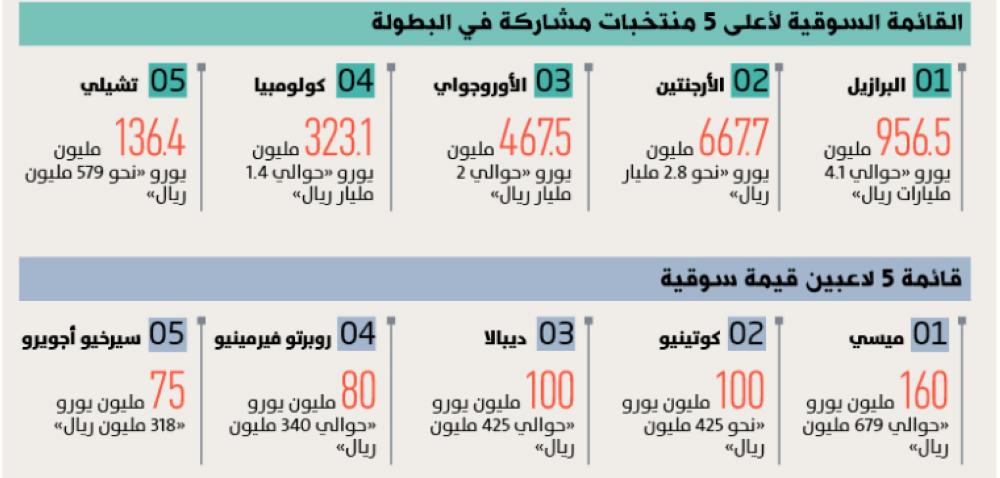 القائمة السوقية لأعلى 5 منتخبات مشاركة في البطولة

01 البرازيل
956.5 مليون يورو «حوالي 4.1 مليارات ريال»

02 الأرجنتين
667.7 مليون يورو «نحو 2.8 مليار ريال»

03 الأوروجواي
467.5 مليون يورو «حوالي 2 مليار ريال»

04 كولومبيا
323.1 مليون يورو «حوالي 1.4 مليار ريال»

05 تشيلي
136.4 مليون يورو «نحو 579 مليون ريال»

قائمة 5 لاعبين قيمة سوقية

01 ميسي
160 مليون يورو «حوالي 679 مليون ريال»

02 كوتينيو
100 مليون يورو «نحو 425 مليون ريال»

03 ديبالا
100 مليون يورو «حوالي 425 مليون ريال»

04 روبرتو فيرمينيو
80 مليون يورو «حوالي 340 مليون ريال»

05 سيرخيو أجويرو
75 مليون يورو «318 مليون ريال»